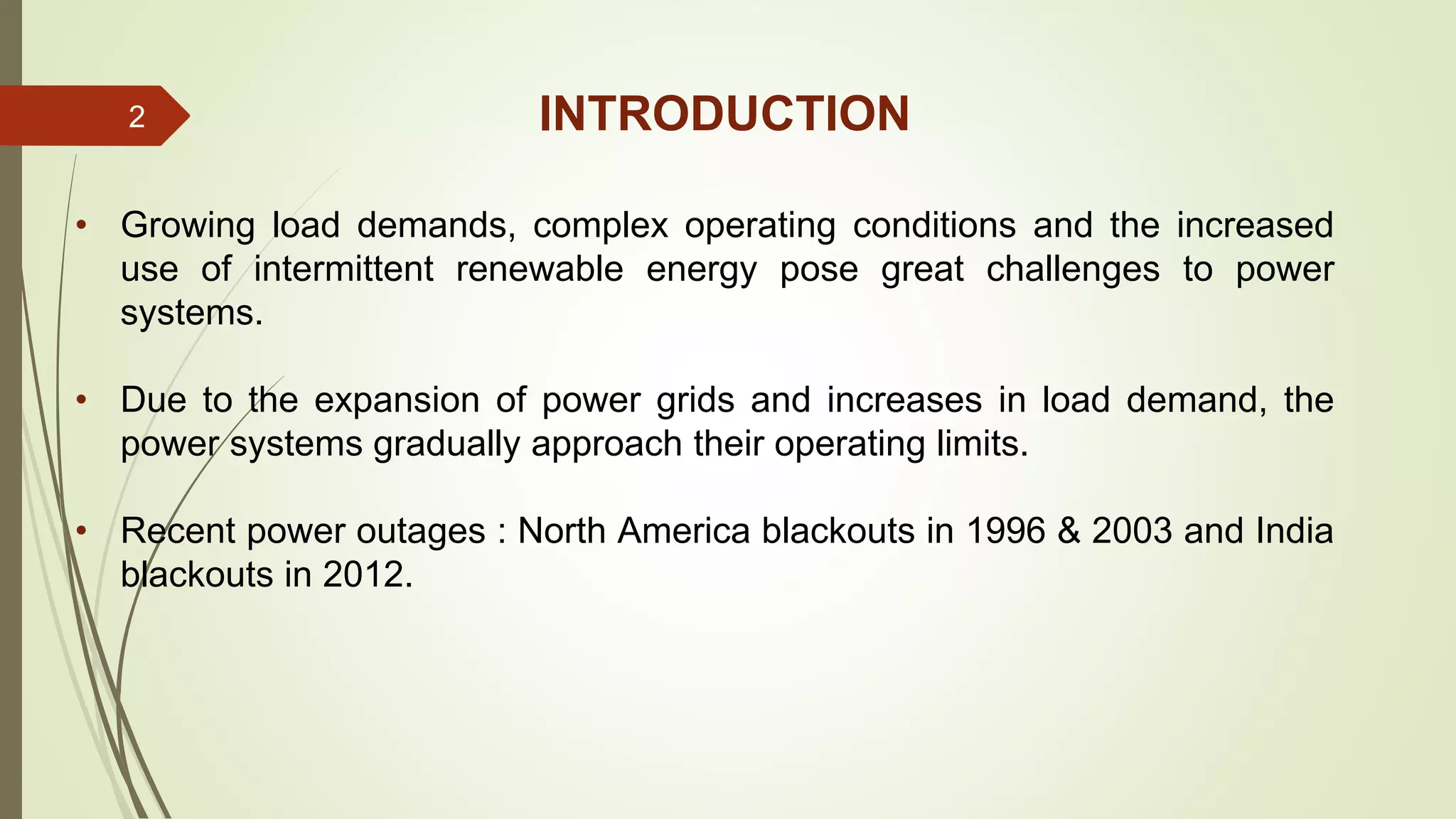 2

INTRODUCTION

• Growing load demands, complex operating conditions and the increased use of intermittent renewable energy pose great challenges to power systems.

• Due to the expansion of power grids and increases in load demand, the power systems gradually approach their operating limits.

• Recent power outages : North America blackouts in 1996 & 2003 and India blackouts in 2012.